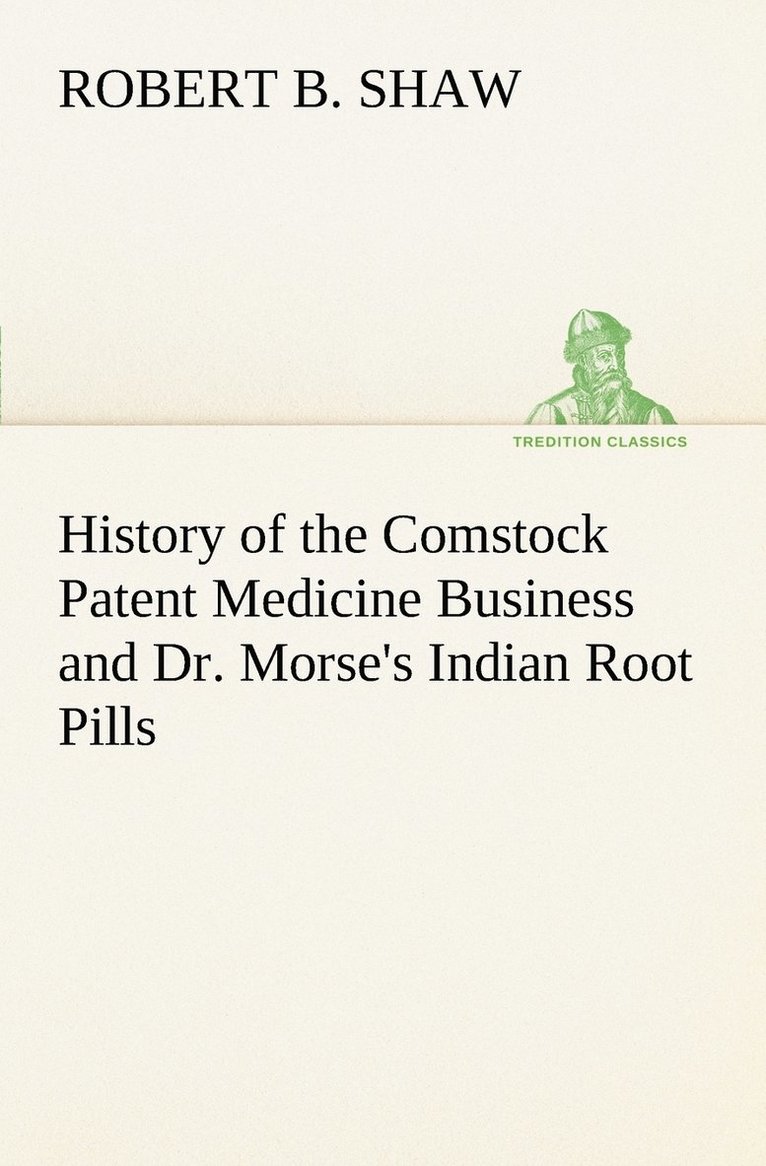 ROBERT B. SHAW

TREDITION CLASSICS

History of the Comstock Patent Medicine Business and Dr. Morse's Indian Root Pills